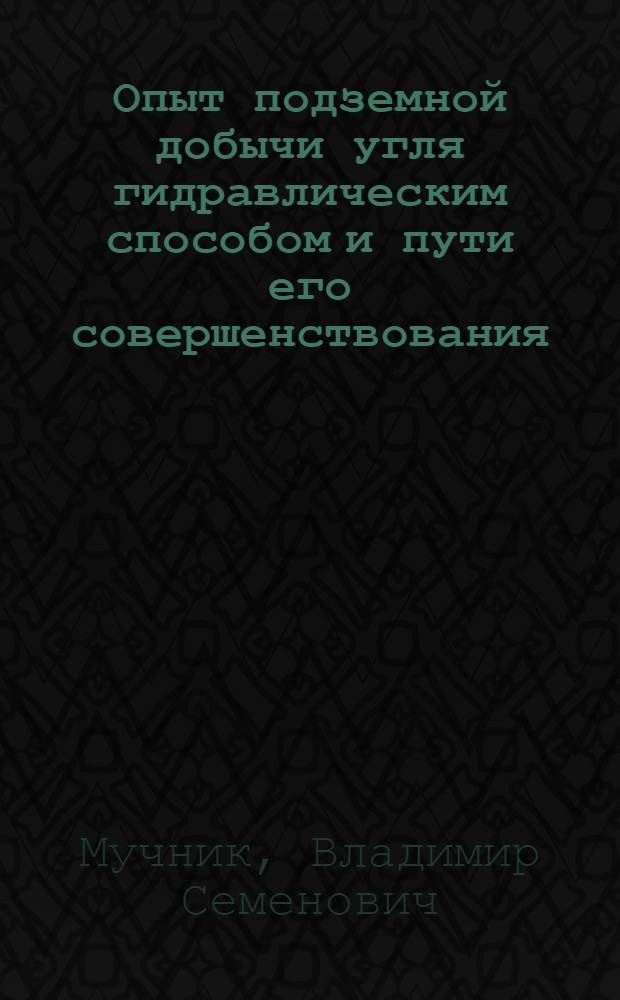 Опыт подземной добычи угля гидравлическим способом и пути его совершенствования

Мучник, Владимир Семенович